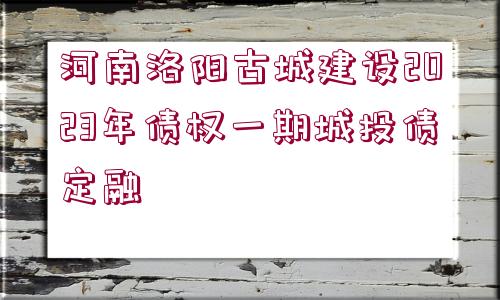 河南洛阳古城建设2023年债权一期城投债定融